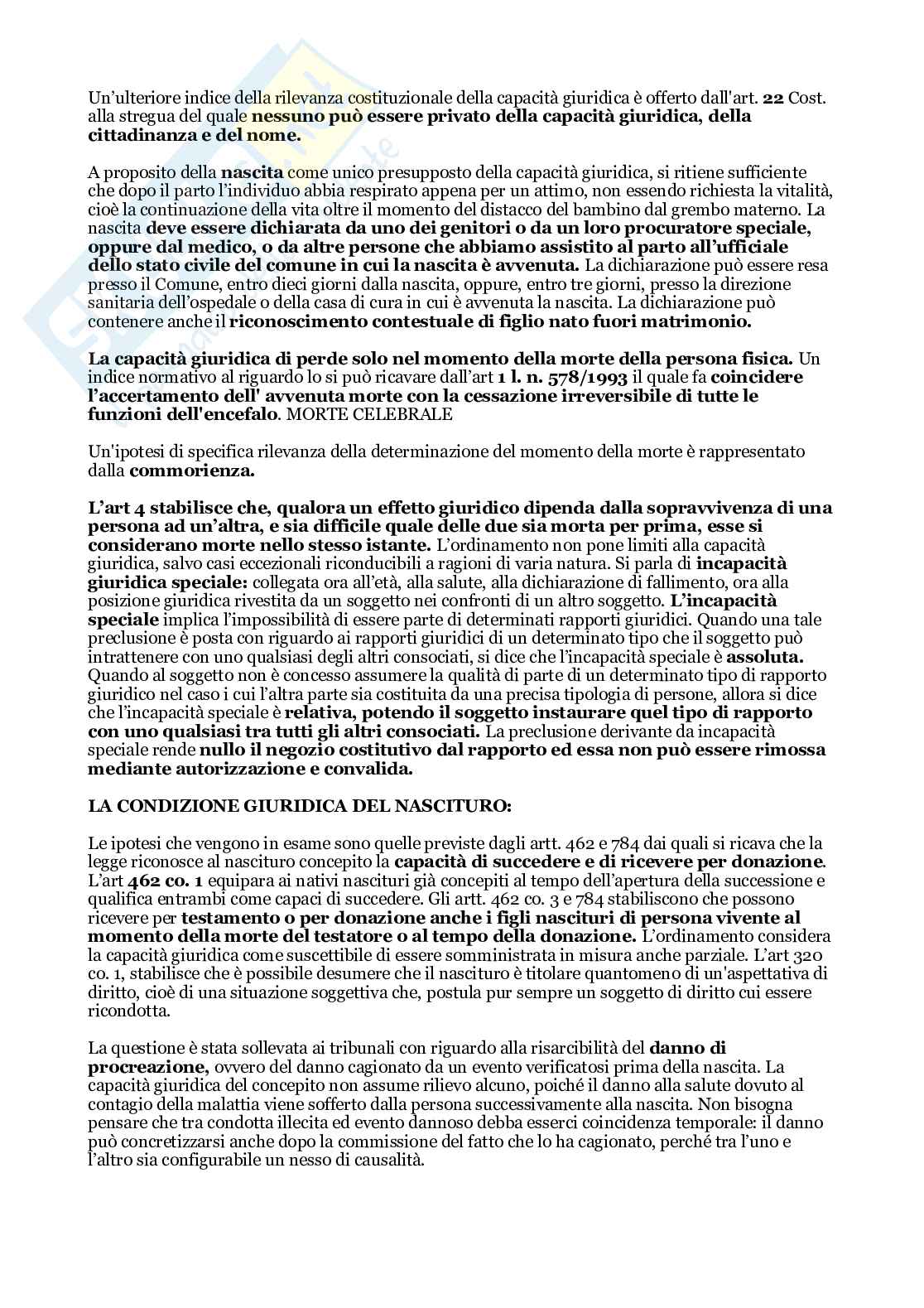 Un'ulteriore indice della rilevanza costituzionale della capacità giuridica è offerto dall'art. 22 Cost. alla stregua del quale nessuno può essere privato della capacità giuridica, della cittadinanza e del nome.

A proposito della nascita come unico presupposto della capacità giuridica, si ritiene sufficiente che dopo il parto l'individuo abbia respirato appena per un attimo, non essendo richiesta la vitalità, cioè la continuazione della vita oltre il momento del distacco del bambino dal grembo materno. La nascita deve essere dichiarata da uno dei genitori o da un loro procuratore speciale, oppure dal medico, o da altre persone che abbiamo assistito al parto all'ufficiale dello stato civile del comune in cui la nascita è avvenuta. La dichiarazione può essere resa presso il Comune, entro dieci giorni dalla nascita, oppure, entro tre giorni, presso la direzione sanitaria dell'ospedale o della casa di cura in cui è avvenuta la nascita. La dichiarazione può contenere anche il riconoscimento contestuale di figlio nato fuori matrimonio.

La capacità giuridica di perde solo nel momento della morte della persona fisica. Un indice normativo al riguardo lo si può ricavare dall'art 1 l. n. 578/1993 il quale fa coincidere l'accertamento dell' avvenuta morte con la cessazione irreversibile di tutte le funzioni dell'encefalo. MORTE CELEBRALE

Un'ipotesi di specifica rilevanza della determinazione del momento della morte è rappresentato dalla commorienza.

L'art 4 stabilisce che, qualora un effetto giuridico dipenda dalla sopravvivenza di una persona ad un'altra, e sia difficile quale delle due sia morta per prima, esse si considerano morte nello stesso istante. L'ordinamento non pone limiti alla capacità giuridica, salvo casi eccezionali riconducibili a ragioni di varia natura. Si parla di incapacità giuridica speciale: collegata ora all'età, alla salute, alla dichiarazione di fallimento, ora alla posizione giuridica rivestita da un soggetto nei confronti di un altro soggetto. L'incapacità speciale implica l'impossibilità di essere parte di determinati rapporti giuridici. Quando una tale preclusione è posta con riguardo ai rapporti giuridici di un determinato tipo che il soggetto può intrattenere con uno qualsiasi degli altri consociati, si dice che l'incapacità speciale è assoluta. Quando al soggetto non è concesso assumere la qualità di parte di un determinato tipo di rapporto giuridico nel caso i cui l'altra parte sia costituita da una precisa tipologia di persone, allora si dice che l'incapacità speciale è relativa, potendo il soggetto instaurare quel tipo di rapporto con uno qualsiasi tra tutti gli altri consociati. La preclusione derivante da incapacità speciale rende nullo il negozio costitutivo dal rapporto ed essa non può essere rimossa mediante autorizzazione e convalida.

LA CONDIZIONE GIURIDICA DEL NASCITURO:

Le ipotesi che vengono in esame sono quelle previste dagli artt. 462 e 784 dai quali si ricava che la legge riconosce al nascituro concepito la capacità di succedere e di ricevere per donazione. L'art 462 co. 1 equipara ai nativi nascituri già concepiti al tempo dell'apertura della successione e qualifica entrambi come capaci di succedere. Gli artt. 462 co. 3 e 784 stabiliscono che possono ricevere per testamento o per donazione anche i figli nascituri di persona vivente al momento della morte del testatore o al tempo della donazione. L'ordinamento considera la capacità giuridica come suscettibile di essere somministrata in misura anche parziale. L'art 320 co. 1, stabilisce che è possibile desumere che il nascituro è titolare quantomeno di un'aspettativa di diritto, cioè di una situazione soggettiva che, postula pur sempre un soggetto di diritto cui essere ricondotta.

La questione è stata sollevata ai tribunali con riguardo alla risarcibilità del danno di procreazione, ovvero del danno cagionato da un evento verificatosi prima della nascita. La capacità giuridica del concepito non assume rilievo alcuno, poiché il danno alla salute dovuto al contagio della malattia viene sofferto dalla persona successivamente alla nascita. Non bisogna pensare che tra condotta illecita ed evento dannoso debba esserci coincidenza temporale: il danno può concretizzarsi anche dopo la commissione del fatto che lo ha cagionato, perché tra l'uno e l'altro sia configurabile un nesso di causalità.